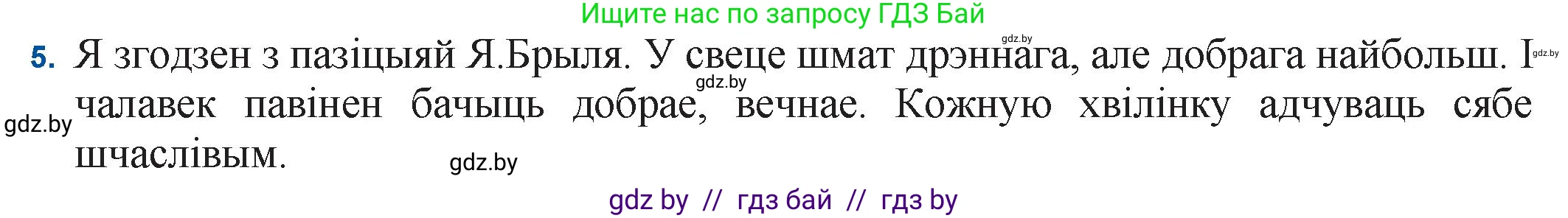 Ищите нас по запросу ГДЗ Бай

gdz.by

5. Я згодзен з пазіцыяй Я.Брыля. У свеце шмат дрэннага, але добрага найбольш. І чалавек павінен бачыць добрае, вечнае. Кожную хвілінку адчуваць сябе шчаслівым.

gdz.by

gdz.by

gdz.by

gdz.by

gdz by // гдз бай // гдз by